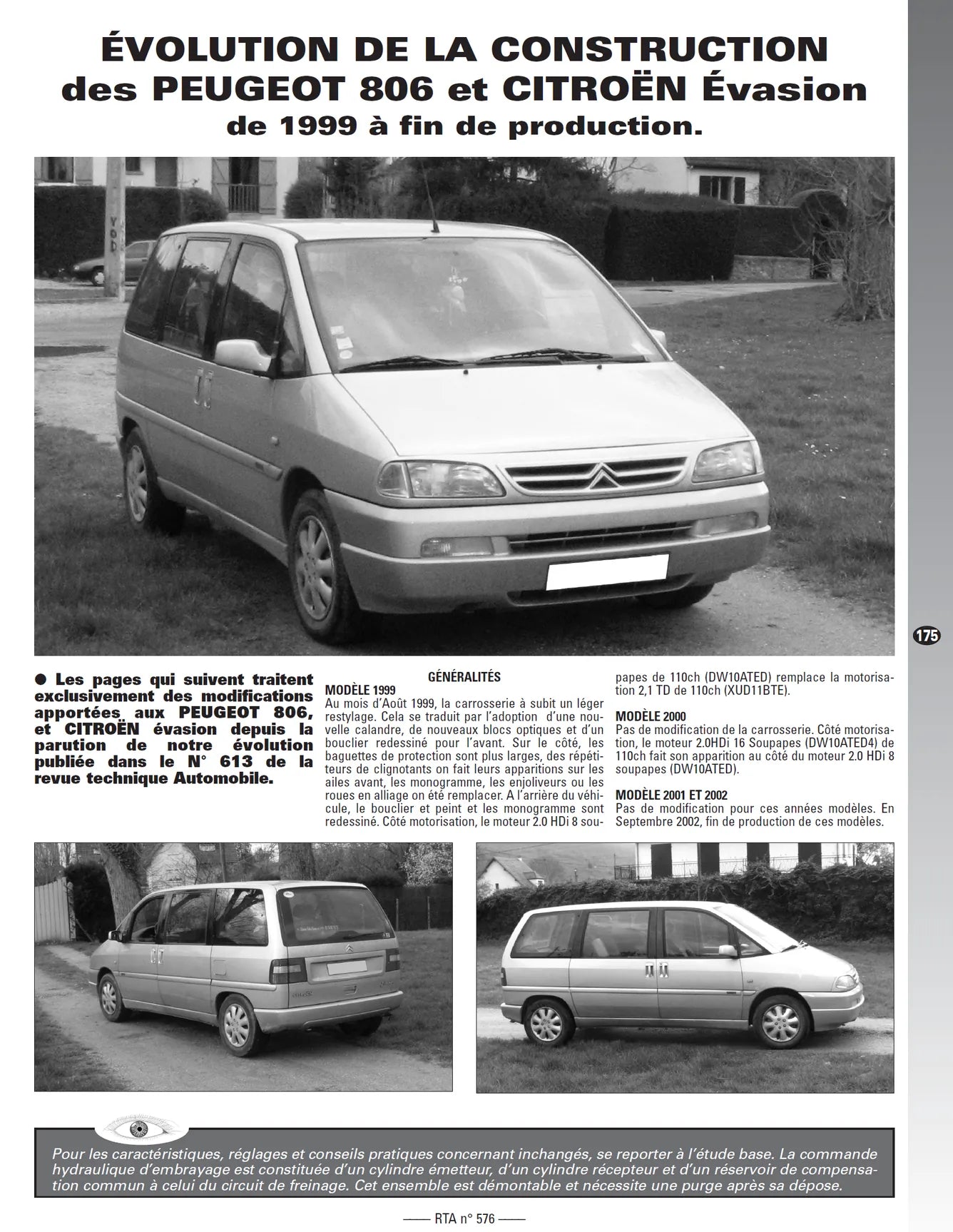 ÉVOLUTION DE LA CONSTRUCTION
des PEUGEOT 806 et CITROËN Évasion
de 1999 à fin de production.

175

• Les pages qui suivent traitent exclusivement des modifications apportées aux PEUGEOT 806, et CITROËN évasion depuis la parution de notre évolution publiée dans le N° 613 de la revue technique Automobile.

GÉNÉRALITÉS

MODÈLE 1999
Au mois d'Août 1999, la carrosserie à subit un léger restylage. Cela se traduit par l'adoption d'une nouvelle calandre, de nouveaux blocs optiques et d'un bouclier redessiné pour l'avant. Sur le côté, les baguettes de protection sont plus larges, des répétiteurs de clignotants on fait leurs apparitions sur les ailes avant, les monogramme, les enjoliveurs ou les roues en alliage on été remplacer. A l'arrière du véhicule, le bouclier et peint et les monogramme sont redessiné. Côté motorisation, le moteur 2.0 HDi 8 soupapes de 110ch (DW10ATED) remplace la motorisation 2,1 TD de 110ch (XUD11BTE).

MODÈLE 2000
Pas de modification de la carrosserie. Côté motorisation, le moteur 2.0HDi 16 Soupapes (DW10ATED4) de 110ch fait son apparition au côté du moteur 2.0 HDi 8 soupapes (DW10ATED).

MODÈLE 2001 ET 2002
Pas de modification pour ces années modèles. En Septembre 2002, fin de production de ces modèles.

Pour les caractéristiques, réglages et conseils pratiques concernant inchangés, se reporter à l'étude base. La commande hydraulique d'embrayage est constituée d'un cylindre émetteur, d'un cylindre récepteur et d'un réservoir de compensation commun à celui du circuit de freinage. Cet ensemble est démontable et nécessite une purge après sa dépose.

—— RTA n° 576 ——